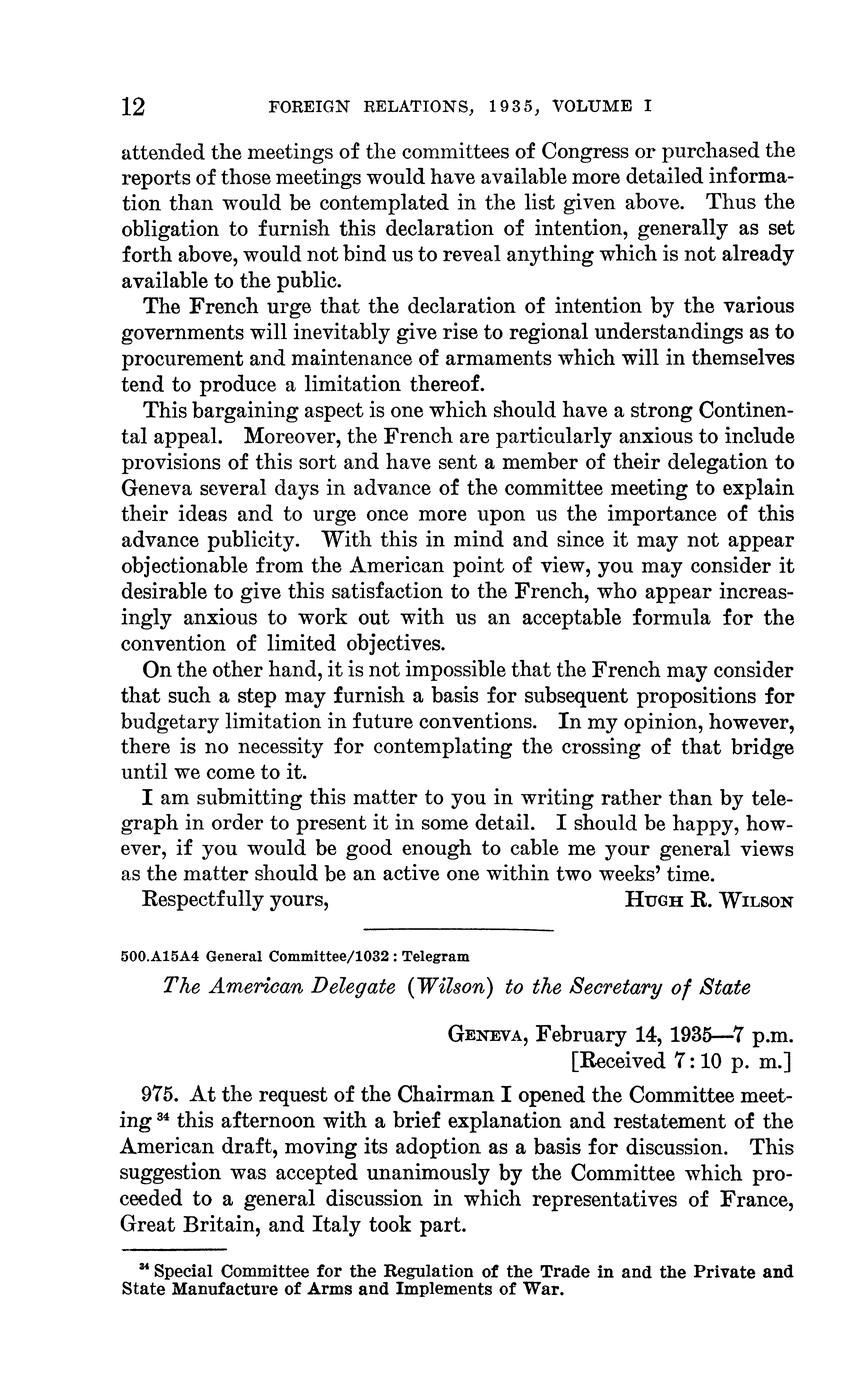 12 FOREIGN RELATIONS, 1935, VOLUME I

attended the meetings of the committees of Congress or purchased the reports of those meetings would have available more detailed information than would be contemplated in the list given above. Thus the obligation to furnish this declaration of intention, generally as set forth above, would not bind us to reveal anything which is not already available to the public.

The French urge that the declaration of intention by the various governments will inevitably give rise to regional understandings as to procurement and maintenance of armaments which will in themselves tend to produce a limitation thereof.

This bargaining aspect is one which should have a strong Continental appeal. Moreover, the French are particularly anxious to include provisions of this sort and have sent a member of their delegation to Geneva several days in advance of the committee meeting to explain their ideas and to urge once more upon us the importance of this advance publicity. With this in mind and since it may not appear objectionable from the American point of view, you may consider it desirable to give this satisfaction to the French, who appear increasingly anxious to work out with us an acceptable formula for the convention of limited objectives.

On the other hand, it is not impossible that the French may consider that such a step may furnish a basis for subsequent propositions for budgetary limitation in future conventions. In my opinion, however, there is no necessity for contemplating the crossing of that bridge until we come to it.

I am submitting this matter to you in writing rather than by telegraph in order to present it in some detail. I should be happy, however, if you would be good enough to cable me your general views as the matter should be an active one within two weeks' time.

Respectfully yours, HUGH R. WILSON

500.A15A4 General Committee/1032 : Telegram

The American Delegate (Wilson) to the Secretary of State

GENEVA, February 14, 1935—7 p.m.
[Received 7:10 p. m.]

975. At the request of the Chairman I opened the Committee meeting $^{34}$ this afternoon with a brief explanation and restatement of the American draft, moving its adoption as a basis for discussion. This suggestion was accepted unanimously by the Committee which proceeded to a general discussion in which representatives of France, Great Britain, and Italy took part.

$^{34}$ Special Committee for the Regulation of the Trade in and the Private and State Manufacture of Arms and Implements of War.